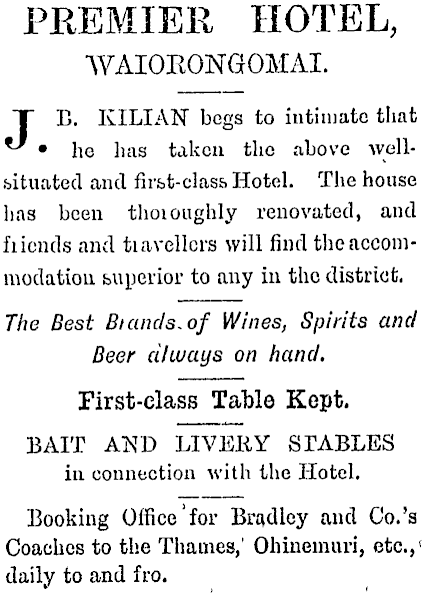 PREMIER HOTEL,
WAIORONGOMAI.

J. B. KILIAN begs to intimate that he has taken the above well-situated and first-class Hotel. The house has been thoroughly renovated, and friends and travellers will find the accommodation superior to any in the district.

The Best Brands of Wines, Spirits and Beer always on hand.

First-class Table Kept.

BAIT AND LIVERY STABLES
in connection with the Hotel.

Booking Office for Bradley and Co.'s Coaches to the Thames, Ohinemuri, etc., daily to and fro.